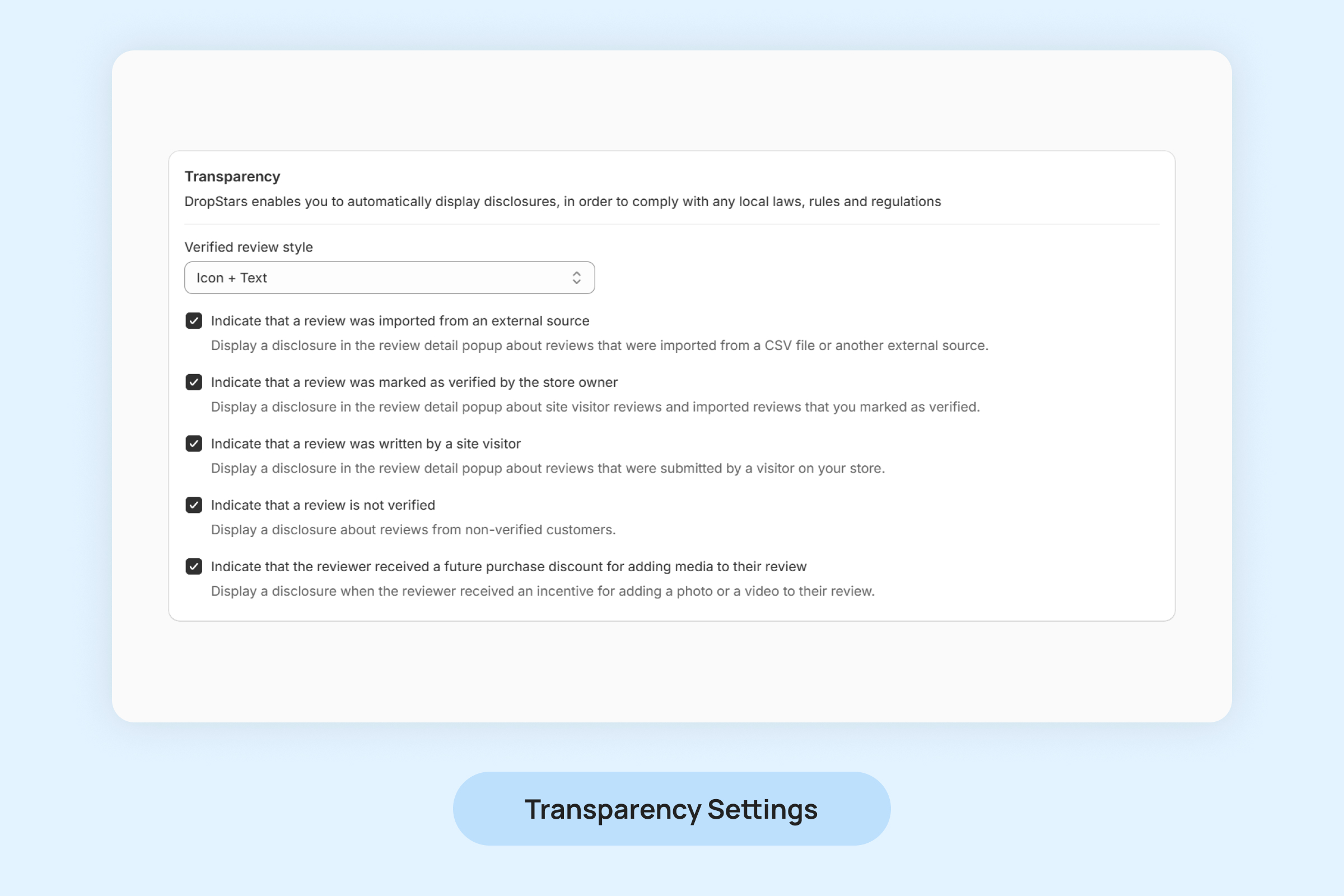 Transparency
DropStars enables you to automatically display disclosures, in order to comply with any local laws, rules and regulations

Verified review style
Icon + Text

Indicate that a review was imported from an external source
Display a disclosure in the review detail popup about reviews that were imported from a CSV file or another external source.

Indicate that a review was marked as verified by the store owner
Display a disclosure in the review detail popup about site visitor reviews and imported reviews that you marked as verified.

Indicate that a review was written by a site visitor
Display a disclosure in the review detail popup about reviews that were submitted by a visitor on your store.

Indicate that a review is not verified
Display a disclosure about reviews from non-verified customers.

Indicate that the reviewer received a future purchase discount for adding media to their review
Display a disclosure when the reviewer received an incentive for adding a photo or a video to their review.

Transparency Settings